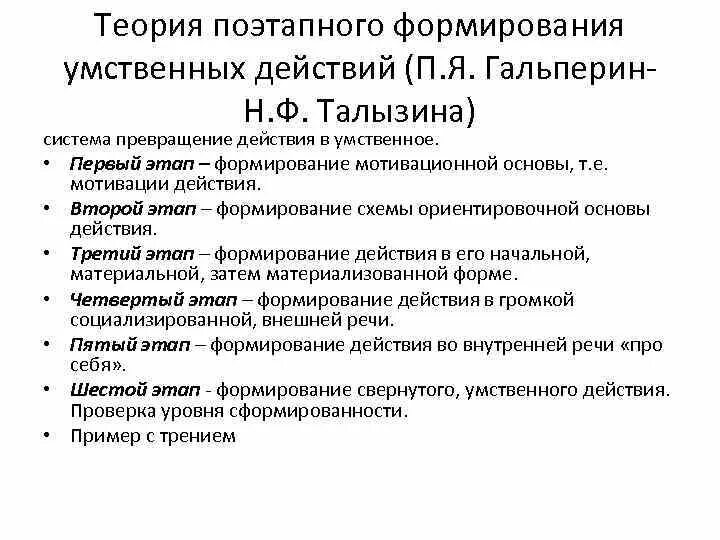 Теория поэтапного формирования умственных действий (П.Я. Гальперин-Н.Ф. Талызина)

система превращение действия в умственное.

• Первый этап – формирование мотивационной основы, т.е. мотивации действия.
• Второй этап – формирование схемы ориентировочной основы действия.
• Третий этап – формирование действия в его начальной, материальной, затем материализованной форме.
• Четвертый этап – формирование действия в громкой социализированной, внешней речи.
• Пятый этап – формирование действия во внутренней речи «про себя».
• Шестой этап - формирование свернутого, умственного действия. Проверка уровня сформированности.
• Пример с трением